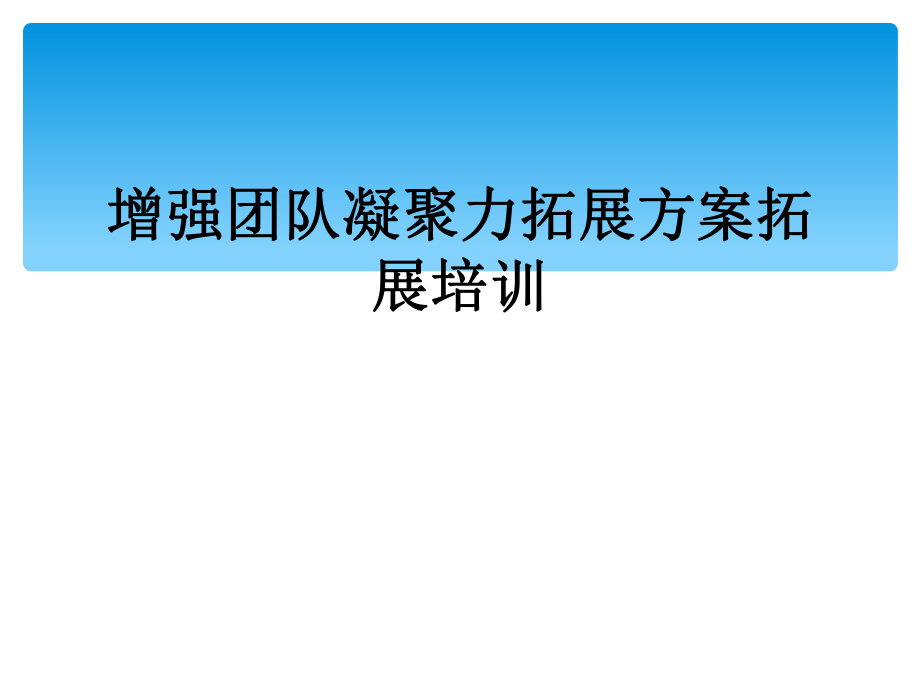 增强团队凝聚力拓展方案拓展培训